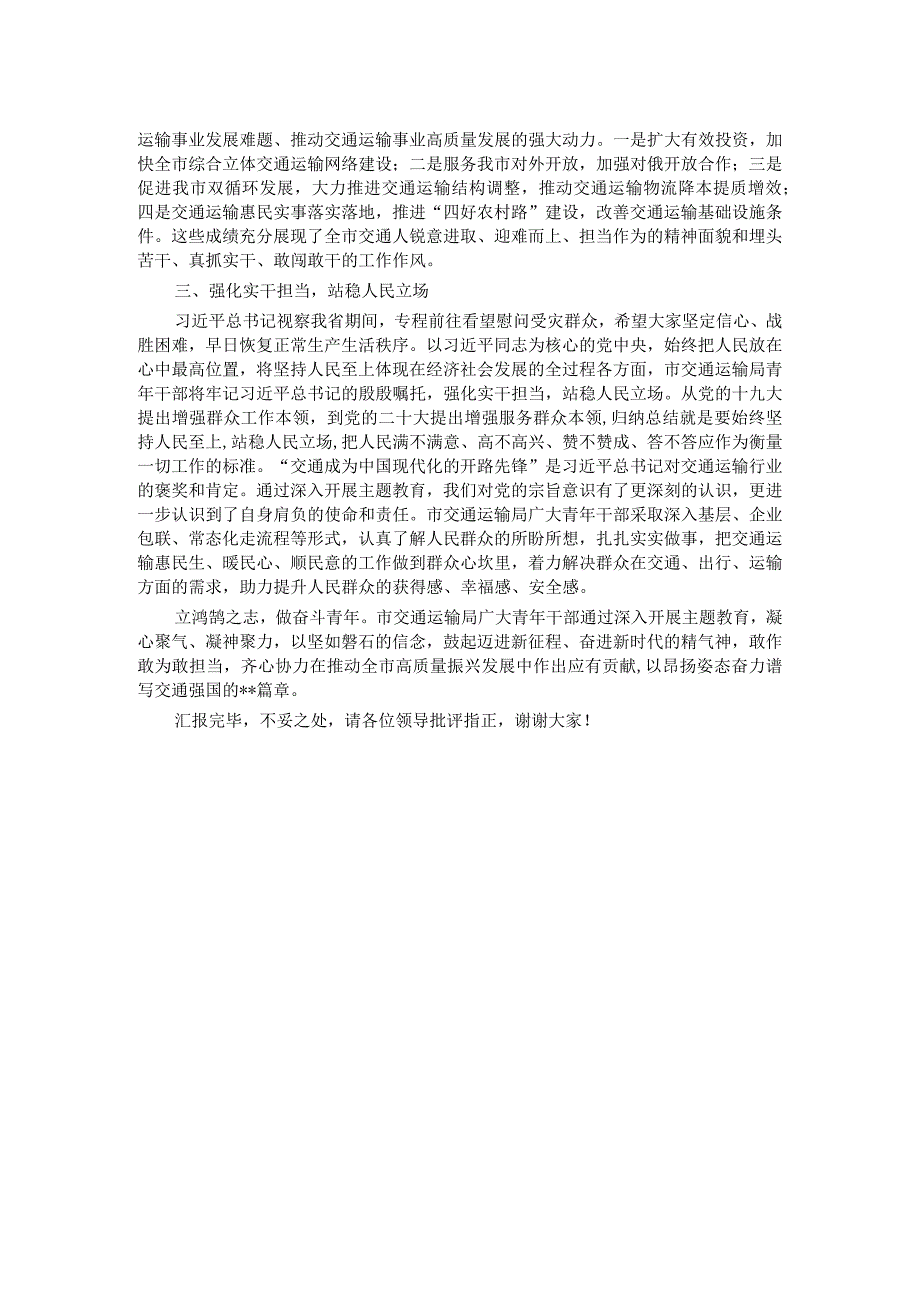 运输事业发展难题、推动交通运输事业高质量发展的强大动力。一是扩大有效投资，加快全市综合立体交通运输网络建设；二是服务我市对外开放，加强对俄开放合作；三是促进我市双循环发展，大力推进交通运输结构调整，推动交通运输物流降本提质增效；四是交通运输惠民实事落实落地，推进“四好农村路”建设，改善交通运输基础设施条件。这些成绩充分展现了全市交通人锐意进取、迎难而上、担当作为的精神面貌和埋头苦干、真抓实干、敢闯敢干的工作作风。

三、强化实干担当，站稳人民立场

习近平总书记视察我省期间，专程前往看望慰问受灾群众，希望大家坚定信心、战胜困难，早日恢复正常生产生活秩序。以习近平同志为核心的党中央，始终把人民放在心中最高位置，将坚持人民至上体现在经济社会发展的全过程各方面，市交通运输局青年干部将牢记习近平总书记的殷殷嘱托，强化实干担当，站稳人民立场。从党的十九大提出增强群众工作本领，到党的二十大提出增强服务群众本领，归纳总结就是要始终坚持人民至上，站稳人民立场，把人民满不满意、高不高兴、赞不赞成、答不答应作为衡量一切工作的标准。“交通成为中国现代化的开路先锋”是习近平总书记对交通运输行业的褒奖和肯定。通过深入开展主题教育，我们对党的宗旨意识有了更深刻的认识，更进一步认识到了自身肩负的使命和责任。市交通运输局广大青年干部采取深入基层、企业包联、常态化走流程等形式，认真了解人民群众的所盼所想，扎扎实实做事，把交通运输惠民生、暖民心、顺民意的工作做到群众心坎里，着力解决群众在交通、出行、运输方面的需求，助力提升人民群众的获得感、幸福感、安全感。

立鸿鹄之志，做奋斗青年。市交通运输局广大青年干部通过深入开展主题教育，凝心聚气、凝神聚力，以坚如磐石的信念，鼓起迈进新征程、奋进新时代的精气神，敢作敢为敢担当，齐心协力在推动全市高质量振兴发展中作出应有贡献，以昂扬姿态奋力谱写交通强国的**篇章。

汇报完毕，不妥之处，请各位领导批评指正，谢谢大家！